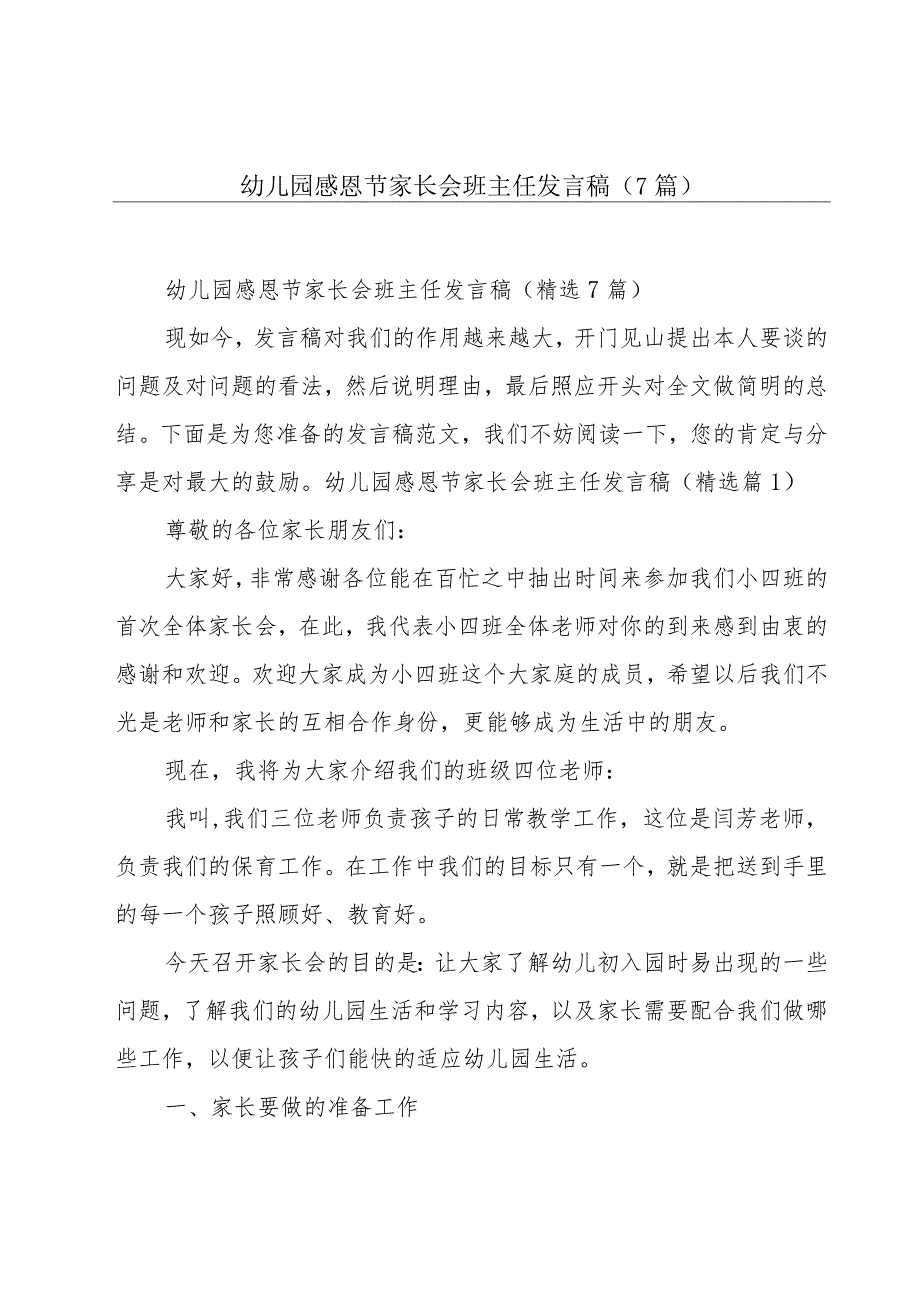 幼儿园感恩节家长会班主任发言稿（7篇）

幼儿园感恩节家长会班主任发言稿（精选7篇）

现如今，发言稿对我们的作用越来越大，开门见山提出本人要谈的问题及对问题的看法，然后说明理由，最后照应开头对全文做简明的总结。下面是为您准备的发言稿范文，我们不妨阅读一下，您的肯定与分享是对最大的鼓励。幼儿园感恩节家长会班主任发言稿（精选篇1）

尊敬的各位家长朋友们：

大家好，非常感谢各位能在百忙之中抽出时间来参加我们小四班的首次全体家长会，在此，我代表小四班全体老师对你的到来感到由衷的感谢和欢迎。欢迎大家成为小四班这个大家庭的成员，希望以后我们不光是老师和家长的互相合作身份，更能够成为生活中的朋友。

现在，我将为大家介绍我们的班级四位老师：

我叫，我们三位老师负责孩子的日常教学工作，这位是闫芳老师，负责我们的保育工作。在工作中我们的目标只有一个，就是把送到手里的每一个孩子照顾好、教育好。

今天召开家长会的目的是：让大家了解幼儿初入园时易出现的一些问题，了解我们的幼儿园生活和学习内容，以及家长需要配合我们做哪些工作，以便让孩子们能快的适应幼儿园生活。

一、家长要做的准备工作